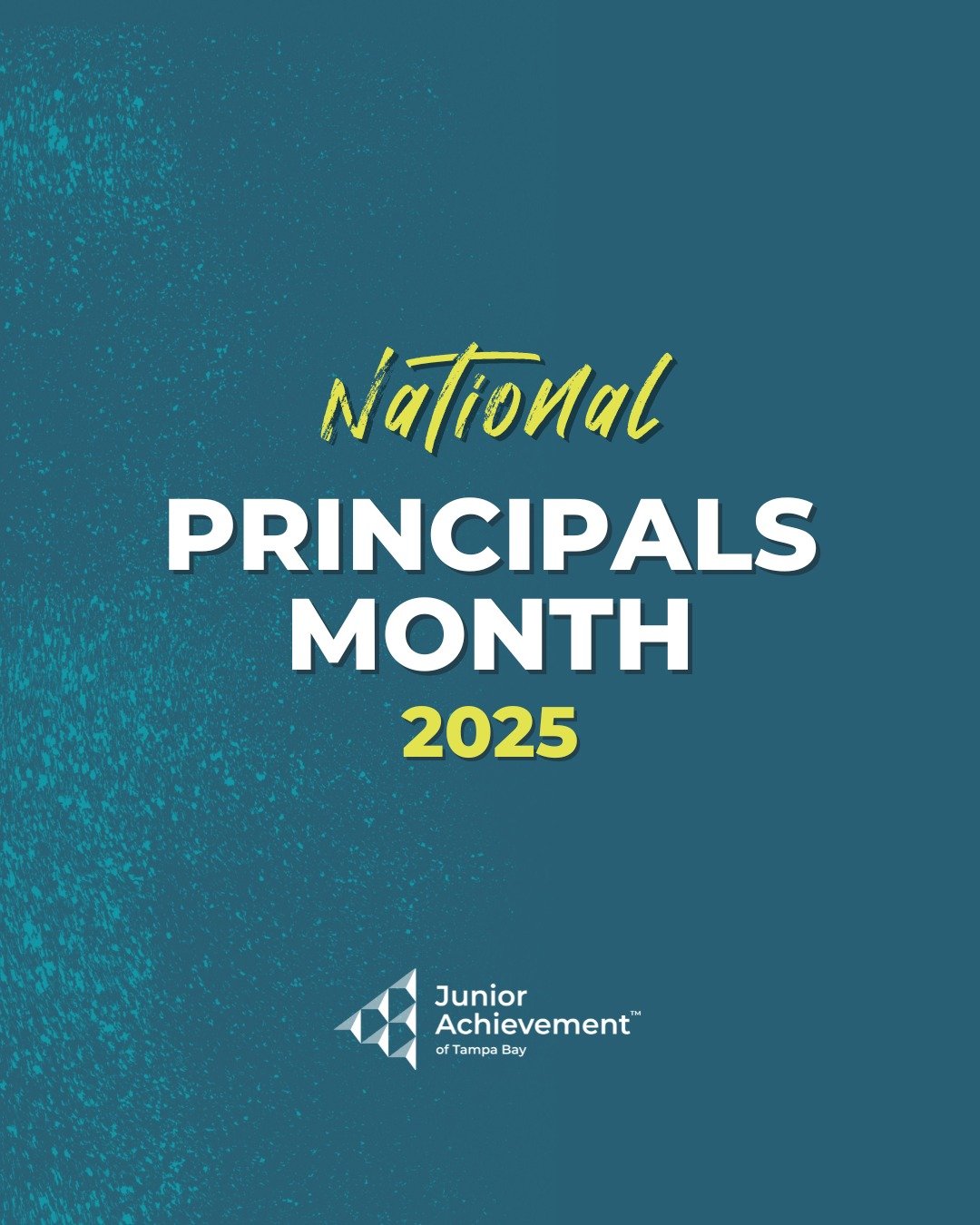 National
PRINCIPALS MONTH
2025

Junior Achievement™
of Tampa Bay